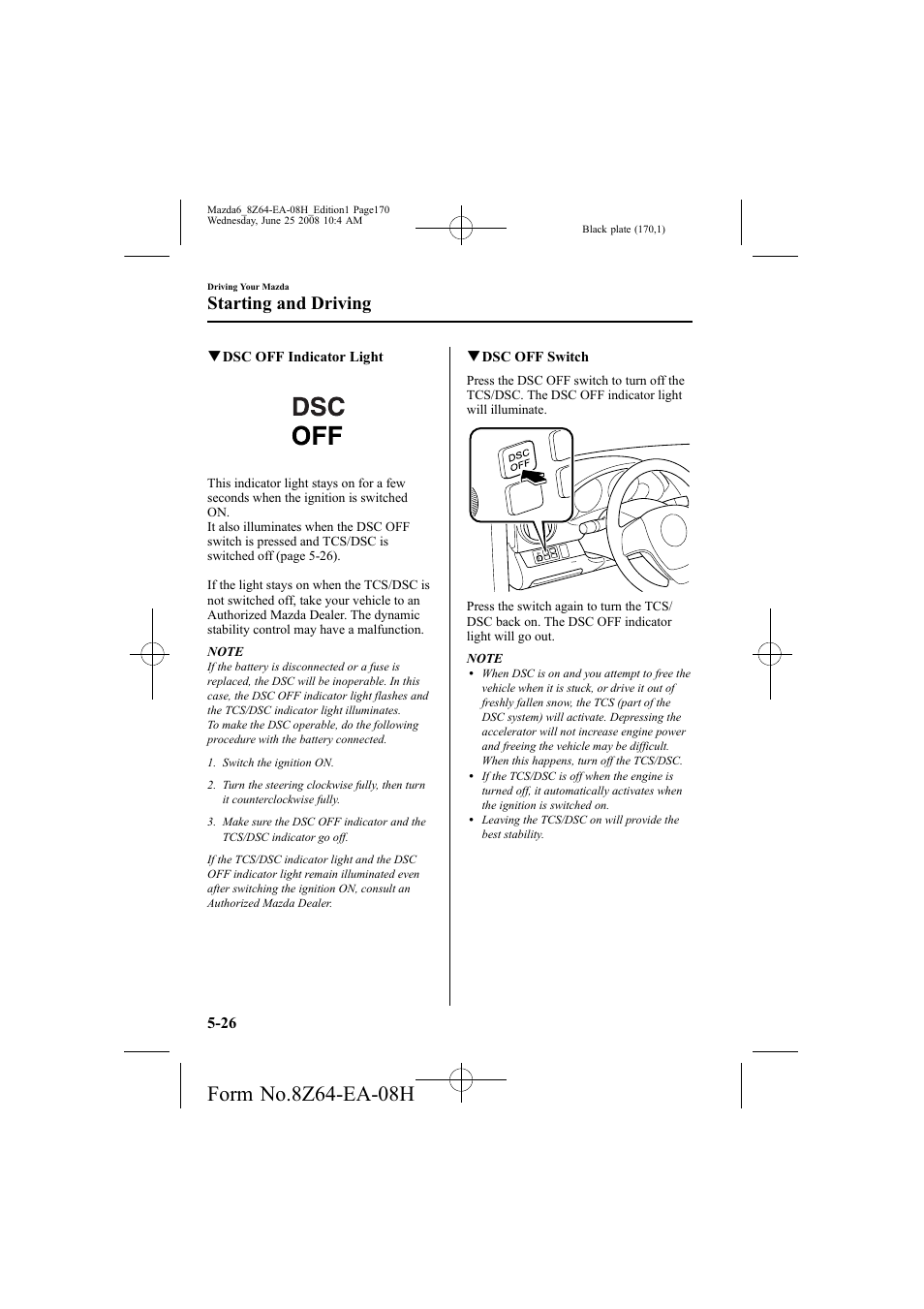 Mazda6_8Z64-EA-08H_Edition1 Page170
Wednesday, June 25 2008 10:4 AM

Black plate (170,1)

Driving Your Mazda

Starting and Driving

▼DSC OFF Indicator Light

DSC
OFF

This indicator light stays on for a few seconds when the ignition is switched ON.
It also illuminates when the DSC OFF switch is pressed and TCS/DSC is switched off (page 5-26).

If the light stays on when the TCS/DSC is not switched off, take your vehicle to an Authorized Mazda Dealer. The dynamic stability control may have a malfunction.

NOTE

If the battery is disconnected or a fuse is replaced, the DSC will be inoperable. In this case, the DSC OFF indicator light flashes and the TCS/DSC indicator light illuminates.
To make the DSC operable, do the following procedure with the battery connected.

1. Switch the ignition ON.

2. Turn the steering clockwise fully, then turn it counterclockwise fully.

3. Make sure the DSC OFF indicator and the TCS/DSC indicator go off.

If the TCS/DSC indicator light and the DSC OFF indicator light remain illuminated even after switching the ignition ON, consult an Authorized Mazda Dealer.

▼DSC OFF Switch

Press the DSC OFF switch to turn off the TCS/DSC. The DSC OFF indicator light will illuminate.

DSC
OFF

Press the switch again to turn the TCS/DSC back on. The DSC OFF indicator light will go out.

NOTE

• When DSC is on and you attempt to free the vehicle when it is stuck, or drive it out of freshly fallen snow, the TCS (part of the DSC system) will activate. Depressing the accelerator will not increase engine power and freeing the vehicle may be difficult. When this happens, turn off the TCS/DSC.
• If the TCS/DSC is off when the engine is turned off, it automatically activates when the ignition is switched on.
• Leaving the TCS/DSC on will provide the best stability.

5-26

Form No.8Z64-EA-08H